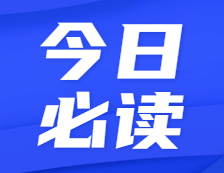 今日
必读